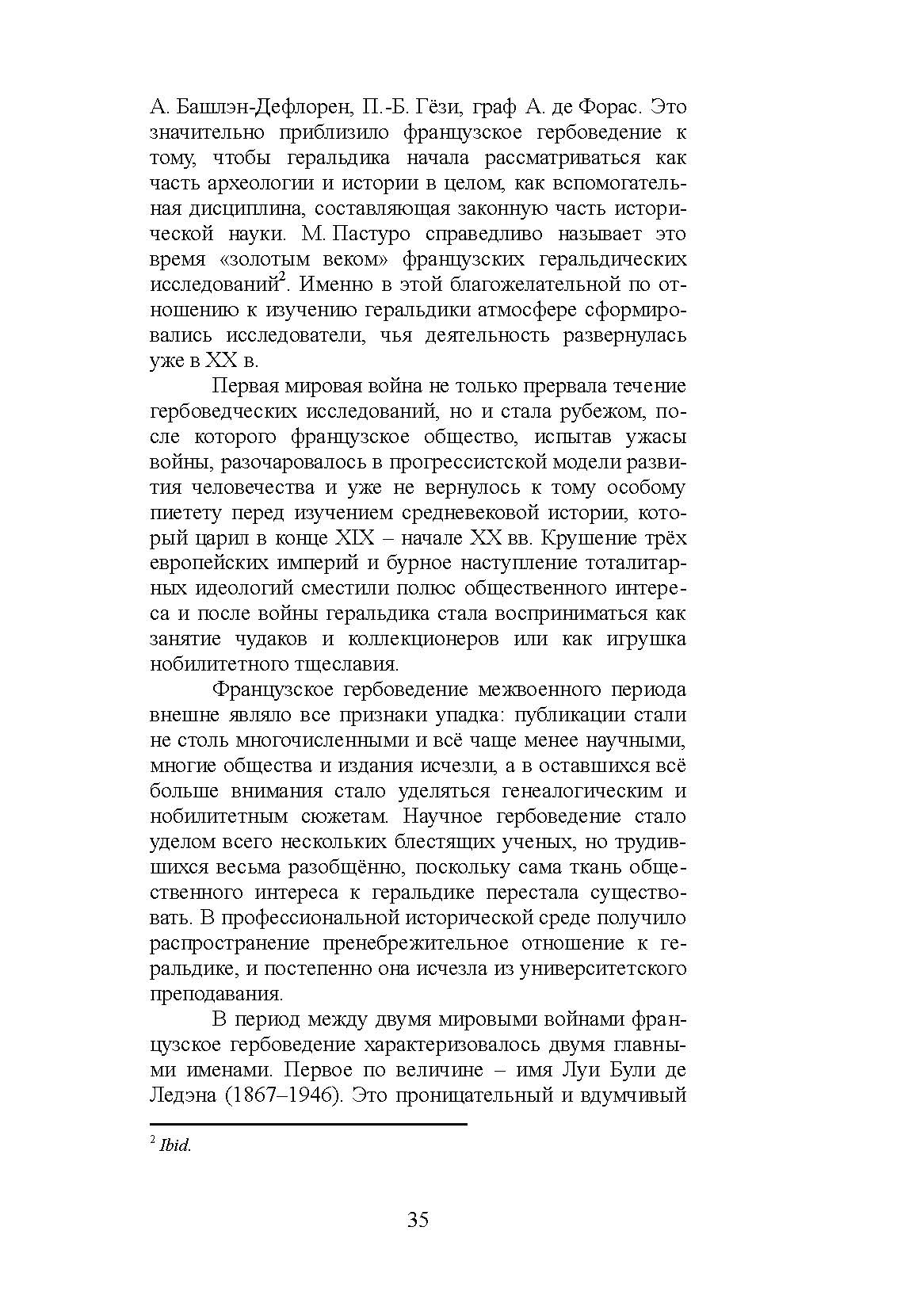 А. Башлэн-Дефлорен, П.-Б. Гёзи, граф А. де Форас. Это значительно приблизило французское гербоведение к тому, чтобы геральдика начала рассматриваться как часть археологии и истории в целом, как вспомогательная дисциплина, составляющая законную часть исторической науки. М. Пастуро справедливо называет это время «золотым веком» французских геральдических исследований$^2$. Именно в этой благожелательной по отношению к изучению геральдики атмосфере сформировались исследователи, чья деятельность развернулась уже в XX в.

Первая мировая война не только прервала течение гербоведческих исследований, но и стала рубежом, после которого французское общество, испытав ужасы войны, разочаровалось в прогрессистской модели развития человечества и уже не вернулось к тому особому пиетету перед изучением средневековой истории, который царил в конце XIX – начале XX вв. Крушение трёх европейских империй и бурное наступление тоталитарных идеологий сместили полюс общественного интереса и после войны геральдика стала восприниматься как занятие чудаков и коллекционеров или как игрушка нобилитетного тщеславия.

Французское гербоведение межвоенного периода внешне являло все признаки упадка: публикации стали не столь многочисленными и всё чаще менее научными, многие общества и издания исчезли, а в оставшихся всё больше внимания стало уделяться генеалогическим и нобилитетным сюжетам. Научное гербоведение стало уделом всего нескольких блестящих ученых, но трудившихся весьма разобщённо, поскольку сама ткань общественного интереса к геральдике перестала существовать. В профессиональной исторической среде получило распространение пренебрежительное отношение к геральдике, и постепенно она исчезла из университетского преподавания.

В период между двумя мировыми войнами французское гербоведение характеризовалось двумя главными именами. Первое по величине – имя Луи Були де Ледэна (1867–1946). Это проницательный и вдумчивый

$^2$ Ibid.

35